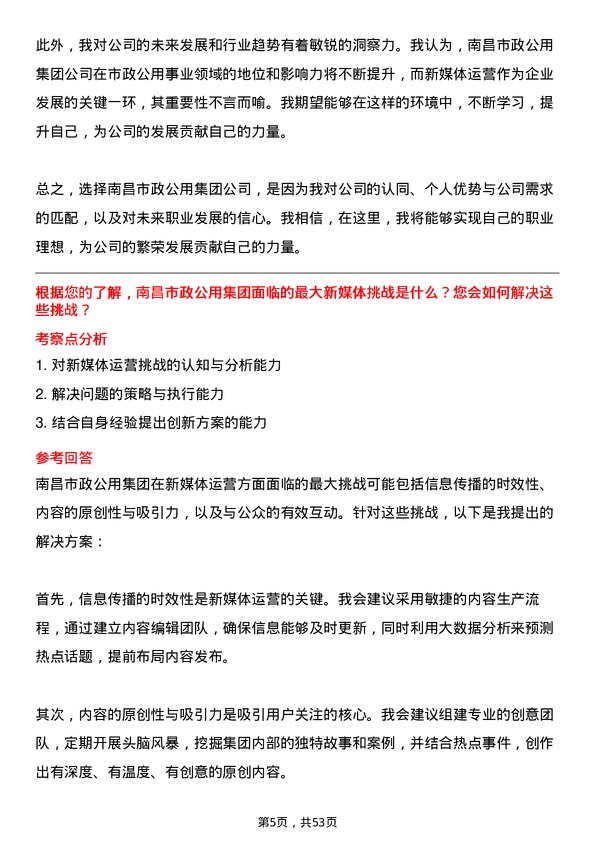 此外，我对公司的未来发展和行业趋势有着敏锐的洞察力。我认为，南昌市政公用集团公司在市政公用事业领域的地位和影响力将不断提升，而新媒体运营作为企业发展的关键一环，其重要性不言而喻。我期望能够在这样的环境中，不断学习，提升自己，为公司的发展贡献自己的力量。

总之，选择南昌市政公用集团公司，是因为我对公司的认同、个人优势与公司需求的匹配，以及对未来职业发展的信心。我相信，在这里，我将能够实现自己的职业理想，为公司的繁荣发展贡献自己的力量。

根据您的了解，南昌市政公用集团面临的最大新媒体挑战是什么？您会如何解决这些挑战？

考察点分析

1. 对新媒体运营挑战的认知与分析能力

2. 解决问题的策略与执行能力

3. 结合自身经验提出创新方案的能力

参考回答

南昌市政公用集团在新媒体运营方面面临的最大挑战可能包括信息传播的时效性、内容的原创性与吸引力，以及与公众的有效互动。针对这些挑战，以下是我提出的解决方案：

首先，信息传播的时效性是新媒体运营的关键。我会建议采用敏捷的内容生产流程，通过建立内容编辑团队，确保信息能够及时更新，同时利用大数据分析来预测热点话题，提前布局内容发布。

其次，内容的原创性与吸引力是吸引用户关注的核心。我会建议组建专业的创意团队，定期开展头脑风暴，挖掘集团内部的独特故事和案例，并结合热点事件，创作出有深度、有温度、有创意的原创内容。

第5页，共53页